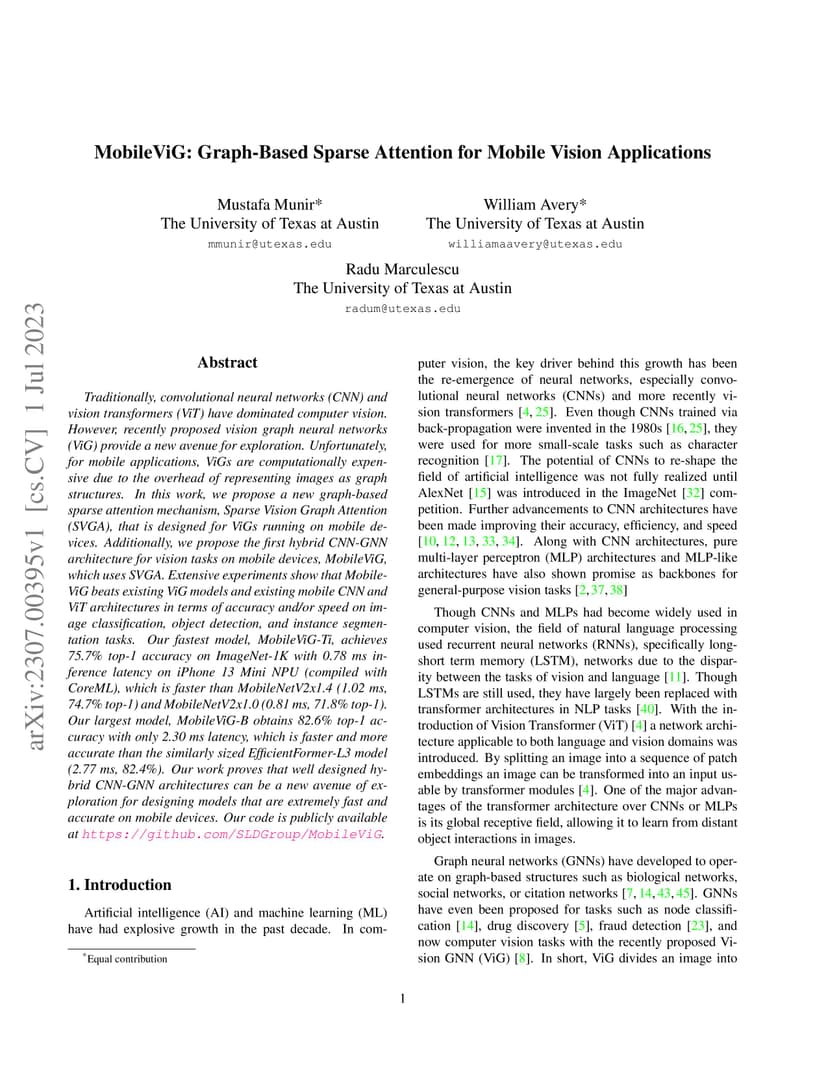 arXiv:2307.00395v1 [cs.CV] 1 Jul 2023

MobileViG: Graph-Based Sparse Attention for Mobile Vision Applications

Mustafa Munir*
The University of Texas at Austin
mmunir@utexas.edu

William Avery*
The University of Texas at Austin
williamaavery@utexas.edu

Radu Marculescu
The University of Texas at Austin
radum@utexas.edu

Abstract

Traditionally, convolutional neural networks (CNN) and vision transformers (ViT) have dominated computer vision. However, recently proposed vision graph neural networks (ViG) provide a new avenue for exploration. Unfortunately, for mobile applications, ViGs are computationally expensive due to the overhead of representing images as graph structures. In this work, we propose a new graph-based sparse attention mechanism, Sparse Vision Graph Attention (SVGA), that is designed for ViGs running on mobile devices. Additionally, we propose the first hybrid CNN-GNN architecture for vision tasks on mobile devices, MobileViG, which uses SVGA. Extensive experiments show that MobileViG beats existing ViG models and existing mobile CNN and ViT architectures in terms of accuracy and/or speed on image classification, object detection, and instance segmentation tasks. Our fastest model, MobileViG-Ti, achieves 75.7% top-1 accuracy on ImageNet-1K with 0.78 ms inference latency on iPhone 13 Mini NPU (compiled with CoreML), which is faster than MobileNetV2x1.4 (1.02 ms, 74.7% top-1) and MobileNetV2x1.0 (0.81 ms, 71.8% top-1). Our largest model, MobileViG-B obtains 82.6% top-1 accuracy with only 2.30 ms latency, which is faster and more accurate than the similarly sized EfficientFormer-L3 model (2.77 ms, 82.4%). Our work proves that well designed hybrid CNN-GNN architectures can be a new avenue of exploration for designing models that are extremely fast and accurate on mobile devices. Our code is publicly available at https://github.com/SLDGroup/MobileViG.

1. Introduction

Artificial intelligence (AI) and machine learning (ML) have had explosive growth in the past decade. In computer vision, the key driver behind this growth has been the re-emergence of neural networks, especially convolutional neural networks (CNNs) and more recently vision transformers [4, 25]. Even though CNNs trained via back-propagation were invented in the 1980s [16, 25], they were used for more small-scale tasks such as character recognition [17]. The potential of CNNs to re-shape the field of artificial intelligence was not fully realized until AlexNet [15] was introduced in the ImageNet [32] competition. Further advancements to CNN architectures have been made improving their accuracy, efficiency, and speed [10, 12, 13, 33, 34]. Along with CNN architectures, pure multi-layer perceptron (MLP) architectures and MLP-like architectures have also shown promise as backbones for general-purpose vision tasks [2, 37, 38]

Though CNNs and MLPs had become widely used in computer vision, the field of natural language processing used recurrent neural networks (RNNs), specifically long-short term memory (LSTM), networks due to the disparity between the tasks of vision and language [11]. Though LSTMs are still used, they have largely been replaced with transformer architectures in NLP tasks [40]. With the introduction of Vision Transformer (ViT) [4] a network architecture applicable to both language and vision domains was introduced. By splitting an image into a sequence of patch embeddings an image can be transformed into an input usable by transformer modules [4]. One of the major advantages of the transformer architecture over CNNs or MLPs is its global receptive field, allowing it to learn from distant object interactions in images.

Graph neural networks (GNNs) have developed to operate on graph-based structures such as biological networks, social networks, or citation networks [7, 14, 43, 45]. GNNs have even been proposed for tasks such as node classification [14], drug discovery [5], fraud detection [23], and now computer vision tasks with the recently proposed Vision GNN (ViG) [8]. In short, ViG divides an image into

*Equal contribution

1